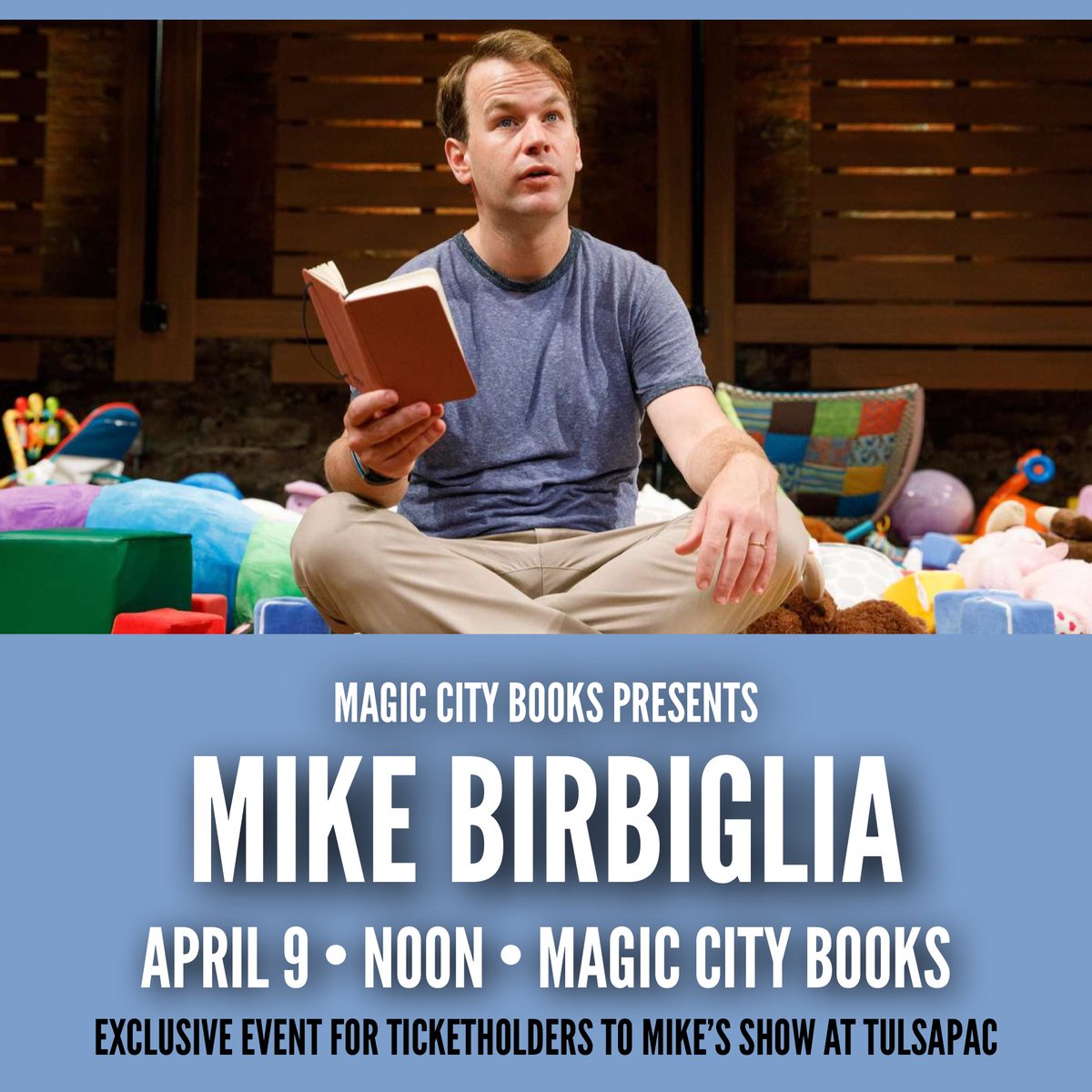 MAGIC CITY BOOKS PRESENTS
MIKE BIRBIGLIA
APRIL 9 • NOON • MAGIC CITY BOOKS
EXCLUSIVE EVENT FOR TICKETHOLDERS TO MIKE'S SHOW AT TULSAPAC